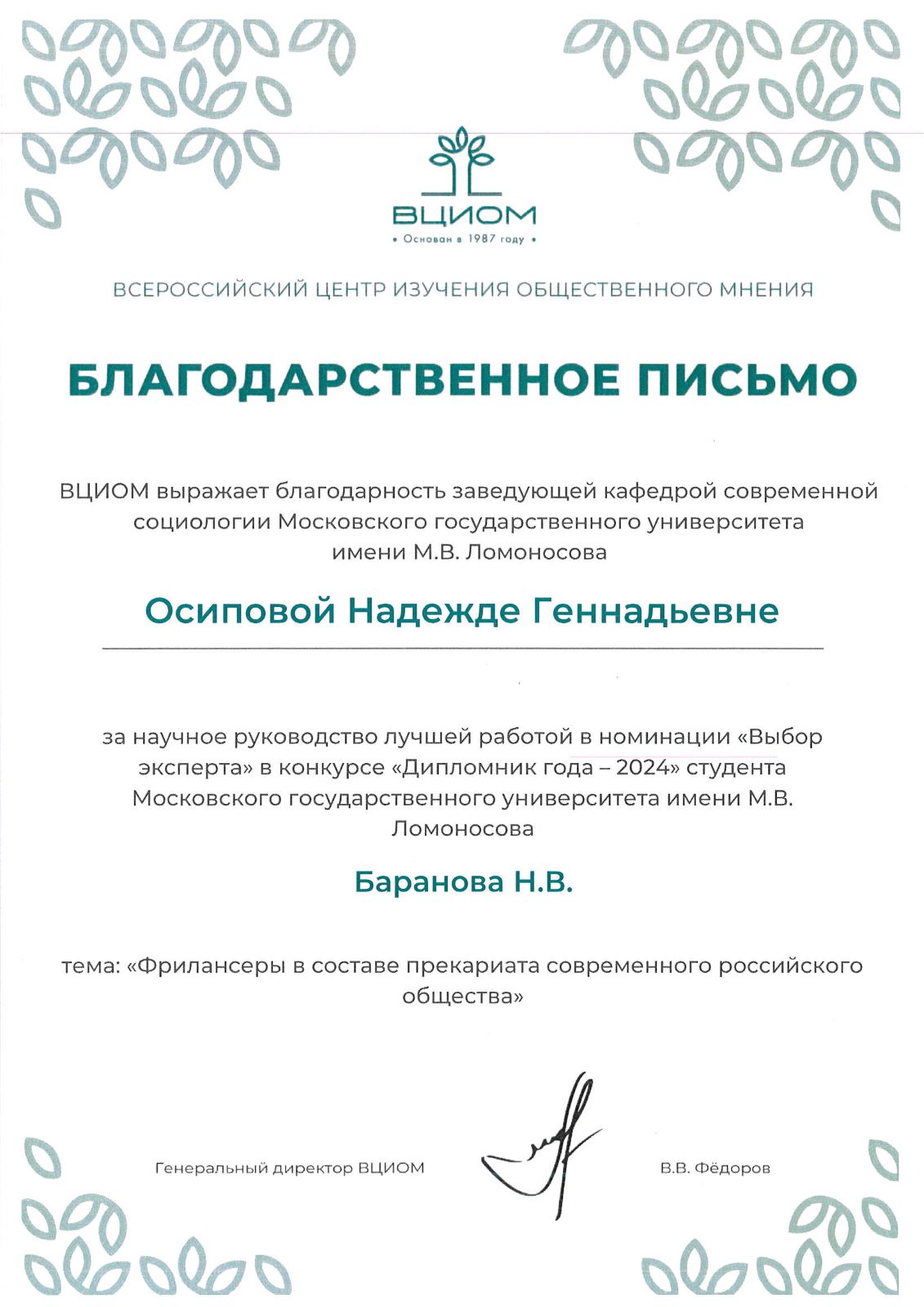 ВЦИОМ
• Основан в 1987 году •

ВСЕРОССИЙСКИЙ ЦЕНТР ИЗУЧЕНИЯ ОБЩЕСТВЕННОГО МНЕНИЯ

БЛАГОДАРСТВЕННОЕ ПИСЬМО

ВЦИОМ выражает благодарность заведующей кафедрой современной социологии Московского государственного университета имени М.В. Ломоносова

Осиповой Надежде Геннадьевне

за научное руководство лучшей работой в номинации «Выбор эксперта» в конкурсе «Дипломник года – 2024» студента Московского государственного университета имени М.В. Ломоносова

Баранова Н.В.

тема: «Фрилансеры в составе прекариата современного российского общества»

Генеральный директор ВЦИОМ

В.В. Фёдоров